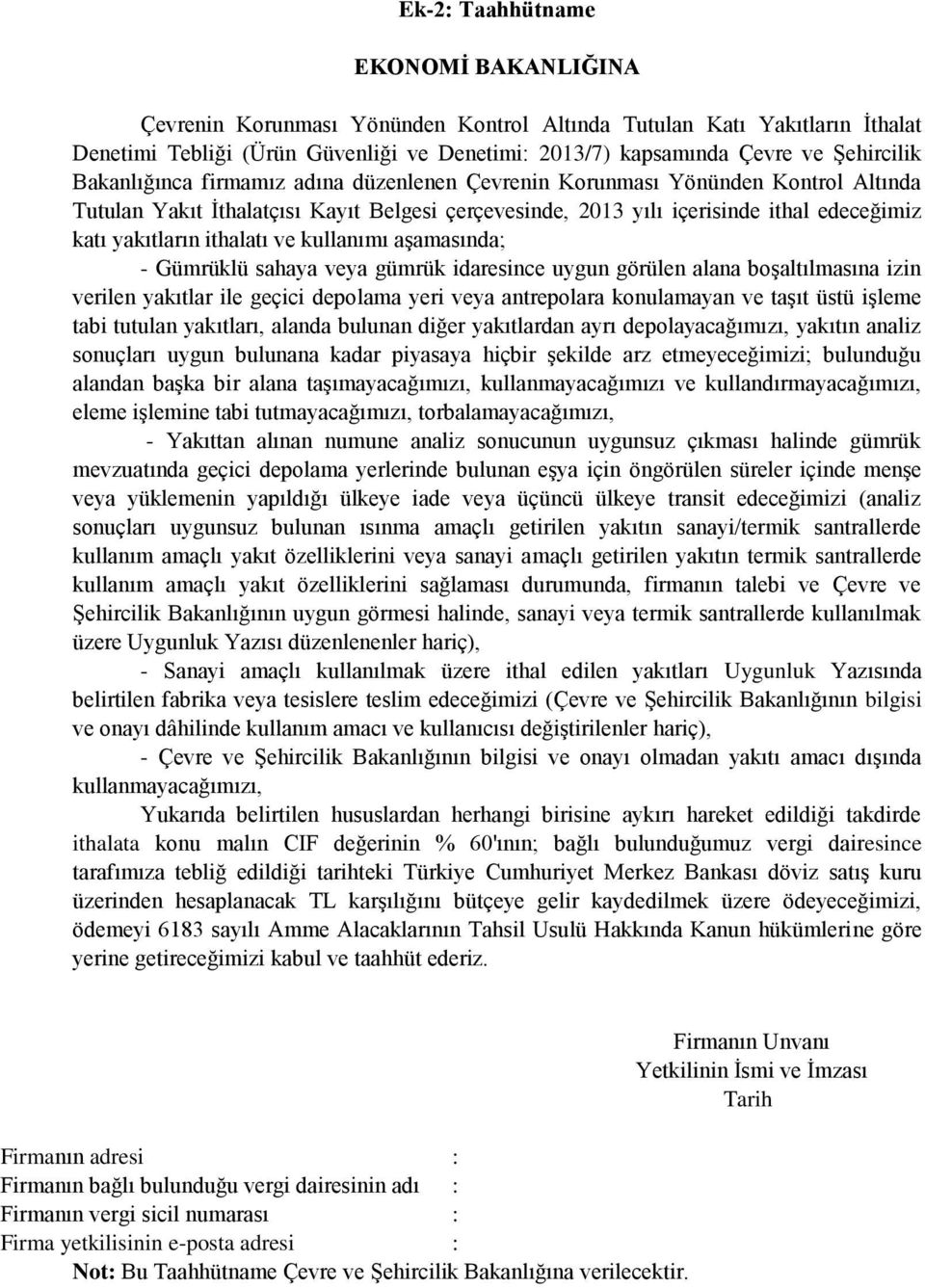 Ek-2: Taahhütname

EKONOMİ BAKANLIĞINA

Çevrenin Korunması Yönünden Kontrol Altında Tutulan Katı Yakıtların İthalat Denetimi Tebliği (Ürün Güvenliği ve Denetimi: 2013/7) kapsamında Çevre ve Şehircilik Bakanlığınca firmamız adına düzenlenen Çevrenin Korunması Yönünden Kontrol Altında Tutulan Yakıt İthalatçısı Kayıt Belgesi çerçevesinde, 2013 yılı içerisinde ithal edeceğimiz katı yakıtların ithalatı ve kullanımı aşamasında;

- Gümrüklü sahaya veya gümrük idaresince uygun görülen alana boşaltılmasına izin verilen yakıtlar ile geçici depolama yeri veya antrepolara konulamayan ve taşıt üstü işleme tabi tutulan yakıtları, alanda bulunan diğer yakıtlardan ayrı depolayacağımızı, yakıtın analiz sonuçları uygun bulunana kadar piyasaya hiçbir şekilde arz etmeyeceğimizi; bulunduğu alandan başka bir alana taşımayacağımızı, kullanmayacağımızı ve kullandırmayacağımızı, eleme işlemine tabi tutmayacağımızı, torbalamayacağımızı,

- Yakıttan alınan numune analiz sonucunun uygunsuz çıkması halinde gümrük mevzuatında geçici depolama yerlerinde bulunan eşya için öngörülen süreler içinde menşe veya yüklemenin yapıldığı ülkeye iade veya üçüncü ülkeye transit edeceğimizi (analiz sonuçları uygunsuz bulunan ısınma amaçlı getirilen yakıtın sanayi/termik santrallerde kullanım amaçlı yakıt özelliklerini veya sanayi amaçlı getirilen yakıtın termik santrallerde kullanım amaçlı yakıt özelliklerini sağlaması durumunda, firmanın talebi ve Çevre ve Şehircilik Bakanlığının uygun görmesi halinde, sanayi veya termik santrallerde kullanılmak üzere Uygunluk Yazısı düzenlenenler hariç),

- Sanayi amaçlı kullanılmak üzere ithal edilen yakıtları Uygunluk Yazısında belirtilen fabrika veya tesislere teslim edeceğimizi (Çevre ve Şehircilik Bakanlığının bilgisi ve onayı dâhilinde kullanım amacı ve kullanıcısı değiştirilenler hariç),

- Çevre ve Şehircilik Bakanlığının bilgisi ve onayı olmadan yakıtı amacı dışında kullanmayacağımızı,

Yukarıda belirtilen hususlardan herhangi birisine aykırı hareket edildiği takdirde ithalata konu malın CIF değerinin % 60'ının; bağlı bulunduğumuz vergi dairesince tarafımıza tebliğ edildiği tarihteki Türkiye Cumhuriyet Merkez Bankası döviz satış kuru üzerinden hesaplanacak TL karşılığını bütçeye gelir kaydedilmek üzere ödeyeceğimizi, ödemeyi 6183 sayılı Amme Alacaklarının Tahsil Usulü Hakkında Kanun hükümlerine göre yerine getireceğimizi kabul ve taahhüt ederiz.

Firmanın Unvanı
Yetkilinin İsmi ve İmzası
Tarih

Firmanın adresi :
Firmanın bağlı bulunduğu vergi dairesinin adı :
Firmanın vergi sicil numarası :
Firma yetkilisinin e-posta adresi :
Not: Bu Taahhütname Çevre ve Şehircilik Bakanlığına verilecektir.